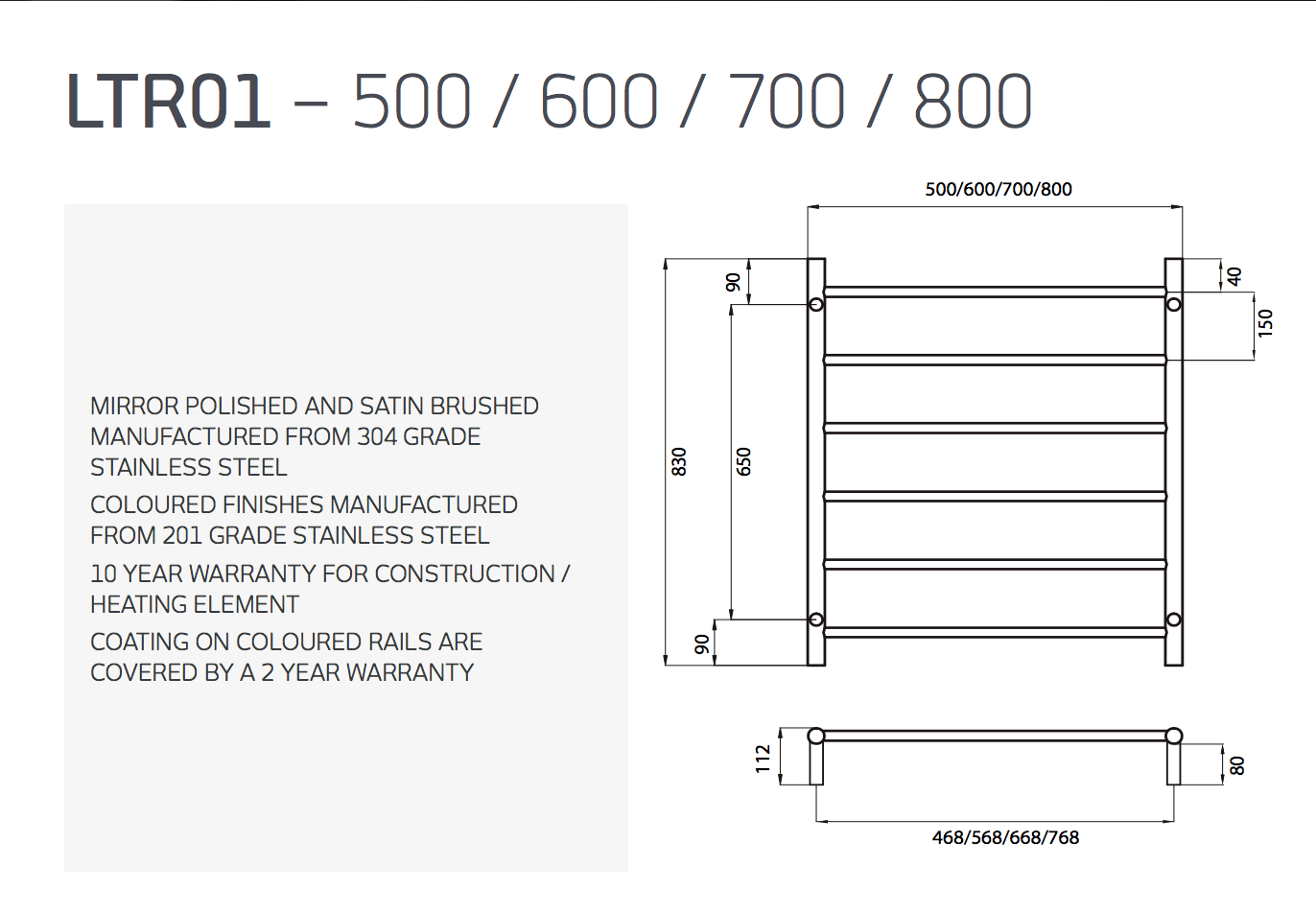 LTR01 – 500 / 600 / 700 / 800

MIRROR POLISHED AND SATIN BRUSHED MANUFACTURED FROM 304 GRADE STAINLESS STEEL

COLOURED FINISHES MANUFACTURED FROM 201 GRADE STAINLESS STEEL

10 YEAR WARRANTY FOR CONSTRUCTION / HEATING ELEMENT

COATING ON COLOURED RAILS ARE COVERED BY A 2 YEAR WARRANTY

500/600/700/800
90
40
150
830
650
90
112
80
468/568/668/768